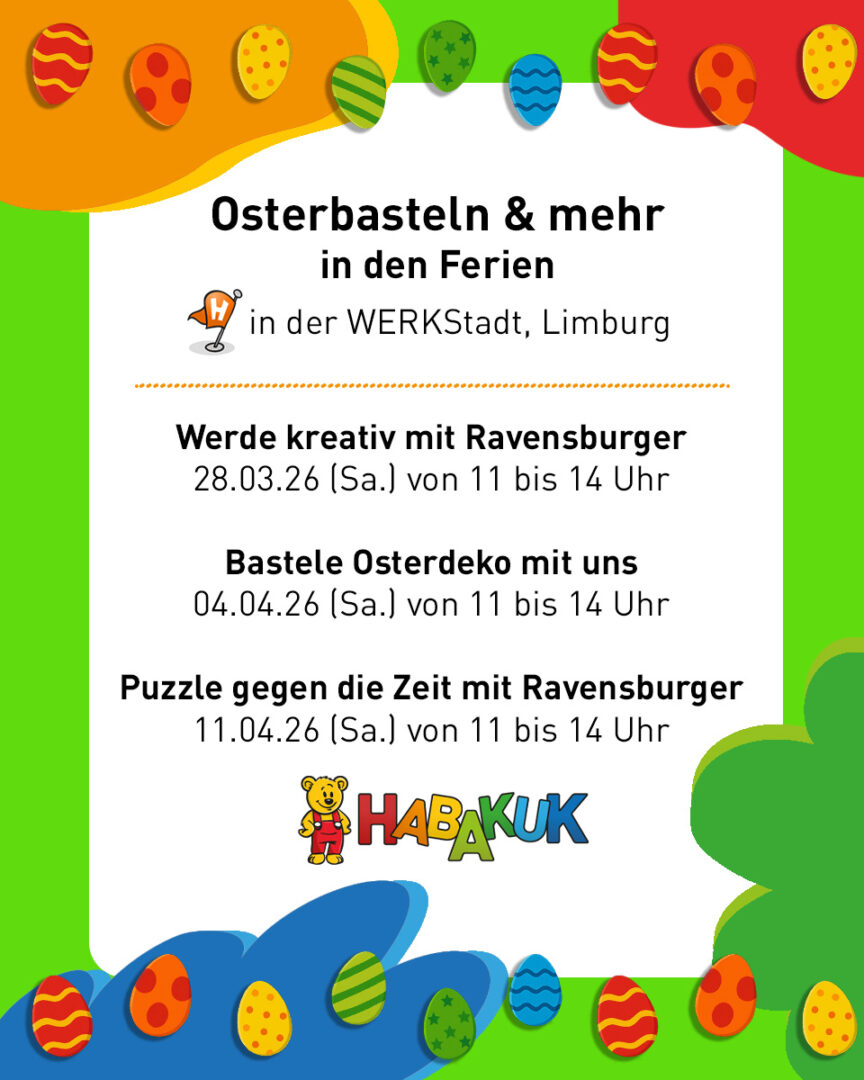 Osterbasteln & mehr
in den Ferien

H in der WERKStadt, Limburg

Werde kreativ mit Ravensburger
28.03.26 (Sa.) von 11 bis 14 Uhr

Bastele Osterdeko mit uns
04.04.26 (Sa.) von 11 bis 14 Uhr

Puzzle gegen die Zeit mit Ravensburger
11.04.26 (Sa.) von 11 bis 14 Uhr

HABAKUK